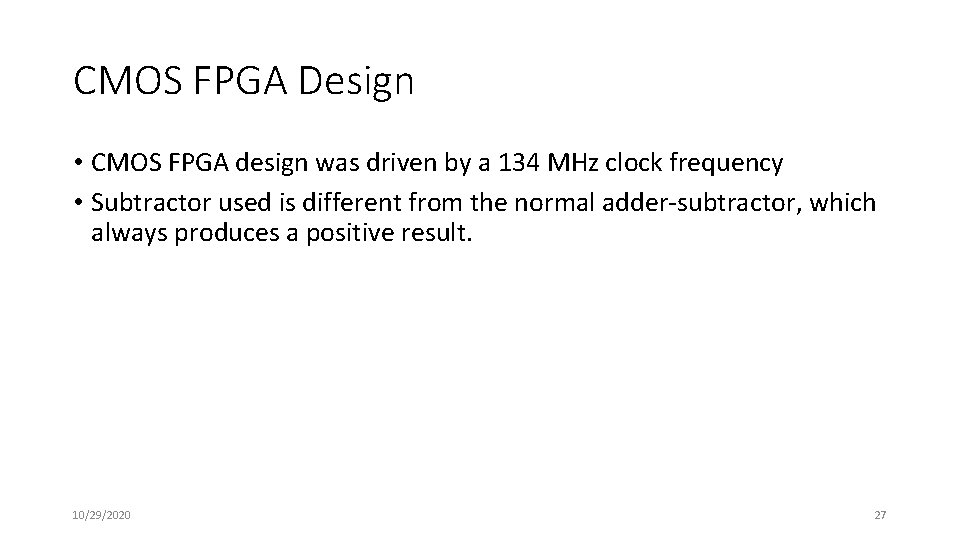 CMOS FPGA Design

• CMOS FPGA design was driven by a 134 MHz clock frequency
• Subtractor used is different from the normal adder-subtractor, which always produces a positive result.

10/29/2020

27